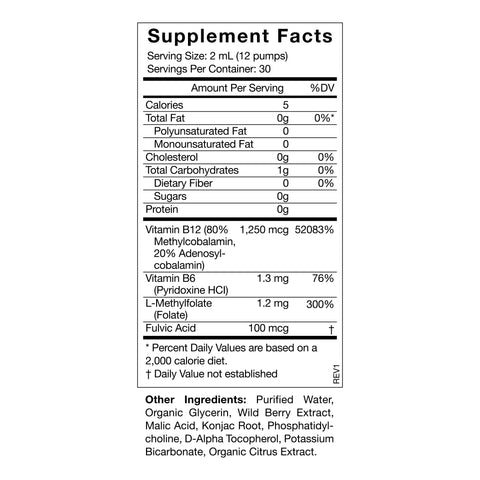 Supplement Facts
Serving Size: 2 mL (12 pumps)
Servings Per Container: 30

| | Amount Per Serving | %DV |
|---|---|---|
| Calories | 5 | |
| Total Fat | 0g | 0%* |
| Polyunsaturated Fat | 0 | |
| Monounsaturated Fat | 0 | |
| Cholesterol | 0g | 0% |
| Total Carbohydrates | 1g | 0% |
| Dietary Fiber | 0 | 0% |
| Sugars | 0g | |
| Protein | 0g | |
| Vitamin B12 (80% Methylcobalamin, 20% Adenosylcobalamin) | 1,250 mcg | 52083% |
| Vitamin B6 (Pyridoxine HCl) | 1.3 mg | 76% |
| L-Methylfolate (Folate) | 1.2 mg | 300% |
| Fulvic Acid | 100 mcg | † |

* Percent Daily Values are based on a 2,000 calorie diet.
† Daily Value not established

REV1

Other Ingredients: Purified Water, Organic Glycerin, Wild Berry Extract, Malic Acid, Konjac Root, Phosphatidylcholine, D-Alpha Tocopherol, Potassium Bicarbonate, Organic Citrus Extract.